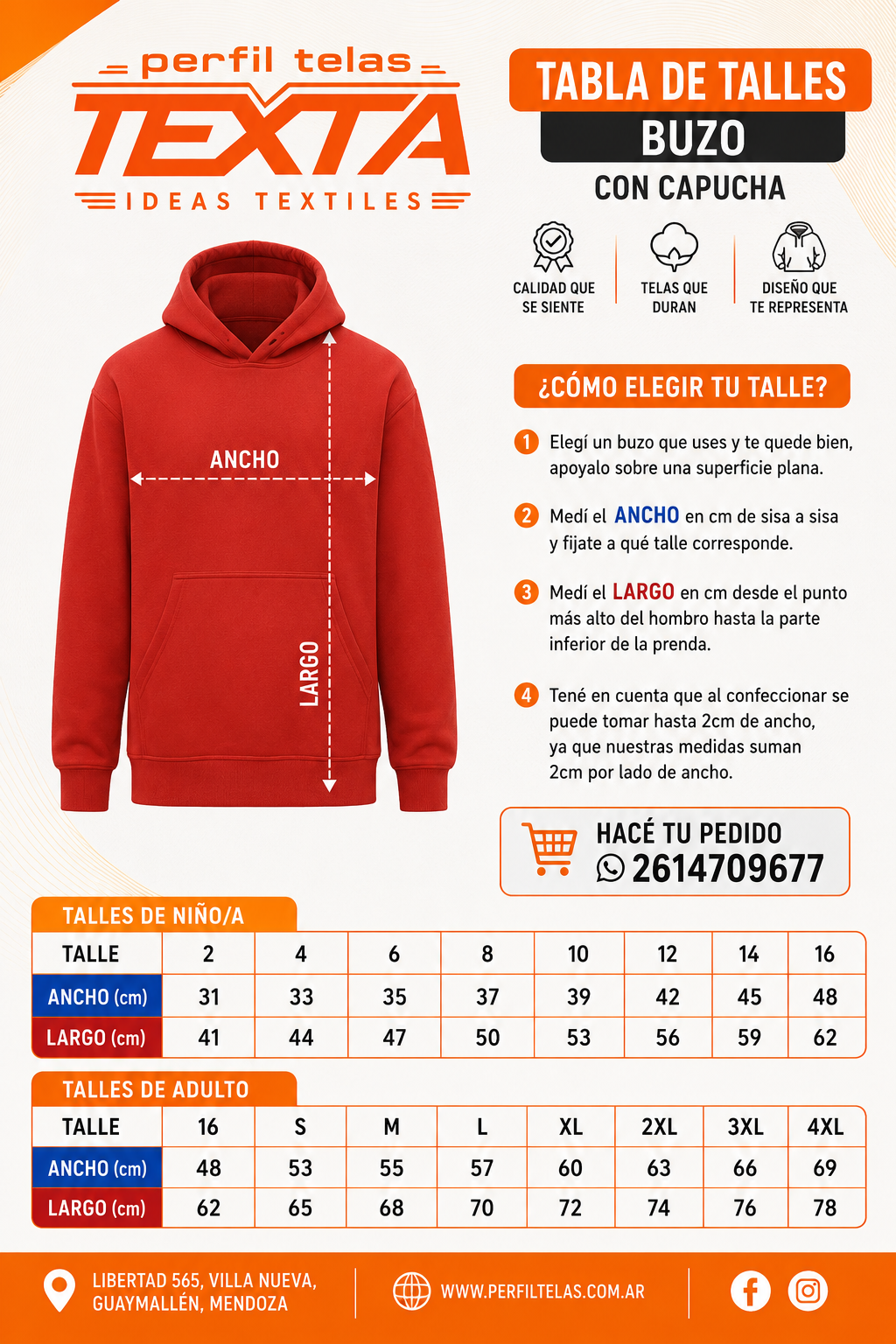 perfil telas
TEXTA
IDEAS TEXTILES

TABLA DE TALLES
BUZO
CON CAPUCHA

CALIDAD QUE SE SIENTE
TELAS QUE DURAN
DISEÑO QUE TE REPRESENTA

ANCHO
LARGO

¿CÓMO ELEGIR TU TALLE?

1 Elegí un buzo que uses y te quede bien, apoyalo sobre una superficie plana.

2 Medí el ANCHO en cm de sisa a sisa y fijate a qué talle corresponde.

3 Medí el LARGO en cm desde el punto más alto del hombro hasta la parte inferior de la prenda.

4 Tené en cuenta que al confeccionar se puede tomar hasta 2cm de ancho, ya que nuestras medidas suman 2cm por lado de ancho.

HACÉ TU PEDIDO
2614709677

TALLES DE NIÑO/A

| TALLE | 2 | 4 | 6 | 8 | 10 | 12 | 14 | 16 |
|---|---|---|---|---|---|---|---|---|
| ANCHO (cm) | 31 | 33 | 35 | 37 | 39 | 42 | 45 | 48 |
| LARGO (cm) | 41 | 44 | 47 | 50 | 53 | 56 | 59 | 62 |

TALLES DE ADULTO

| TALLE | 16 | S | M | L | XL | 2XL | 3XL | 4XL |
|---|---|---|---|---|---|---|---|---|
| ANCHO (cm) | 48 | 53 | 55 | 57 | 60 | 63 | 66 | 69 |
| LARGO (cm) | 62 | 65 | 68 | 70 | 72 | 74 | 76 | 78 |

LIBERTAD 565, VILLA NUEVA, GUAYMALLÉN, MENDOZA
WWW.PERFILTELAS.COM.AR